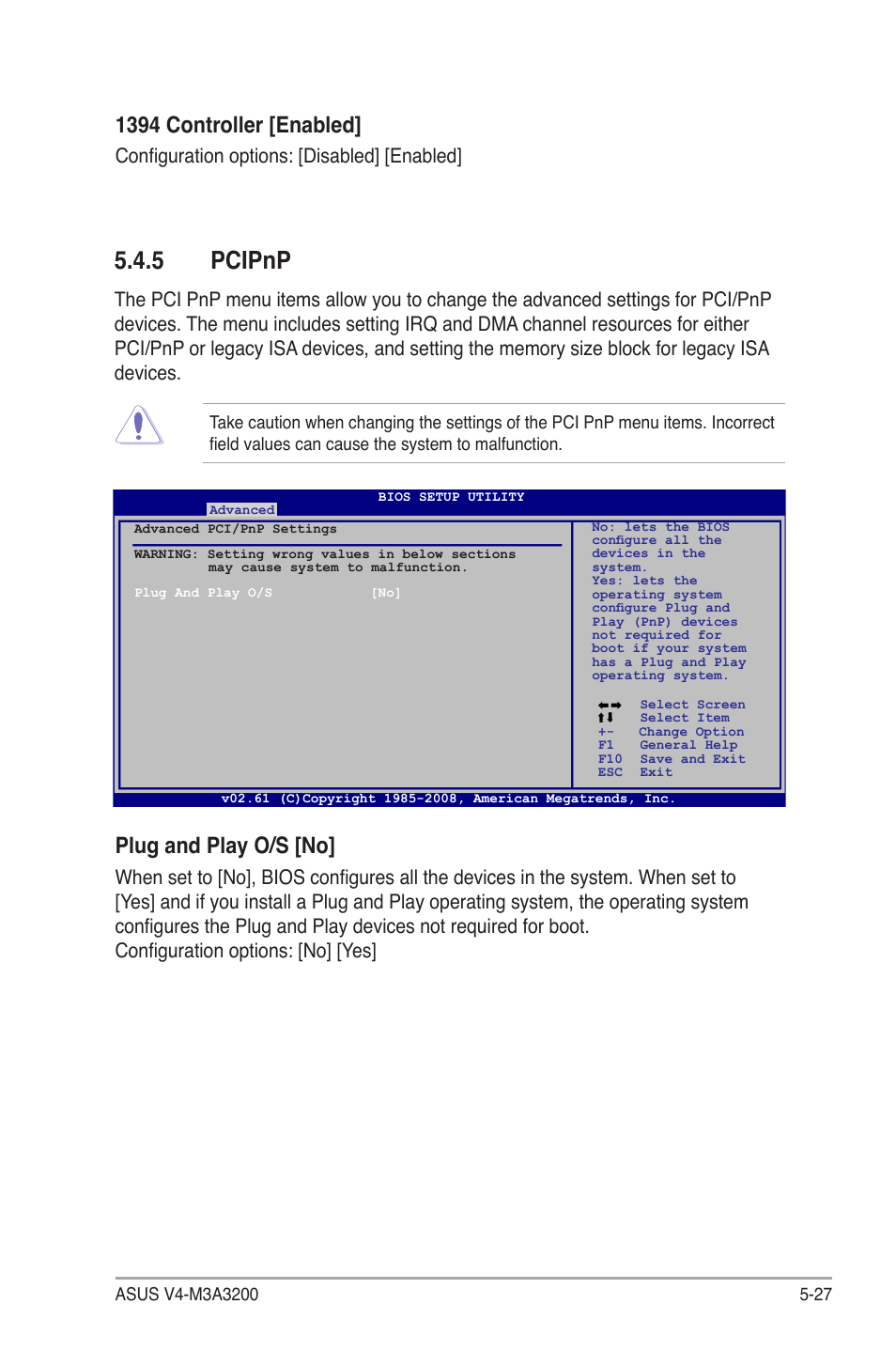 1394 Controller [Enabled]

Configuration options: [Disabled] [Enabled]

5.4.5 PCIPnP

The PCI PnP menu items allow you to change the advanced settings for PCI/PnP devices. The menu includes setting IRQ and DMA channel resources for either PCI/PnP or legacy ISA devices, and setting the memory size block for legacy ISA devices.

Take caution when changing the settings of the PCI PnP menu items. Incorrect field values can cause the system to malfunction.

BIOS SETUP UTILITY
Advanced

Advanced PCI/PnP Settings

WARNING: Setting wrong values in below sections may cause system to malfunction.

Plug And Play O/S [No]

No: lets the BIOS configure all the devices in the system.
Yes: lets the operating system configure Plug and Play (PnP) devices not required for boot if your system has a Plug and Play operating system.

←→ Select Screen
↑↓ Select Item
+- Change Option
F1 General Help
F10 Save and Exit
ESC Exit

v02.61 (C)Copyright 1985-2008, American Megatrends, Inc.

Plug and Play O/S [No]

When set to [No], BIOS configures all the devices in the system. When set to [Yes] and if you install a Plug and Play operating system, the operating system configures the Plug and Play devices not required for boot.
Configuration options: [No] [Yes]

ASUS V4-M3A3200 5-27